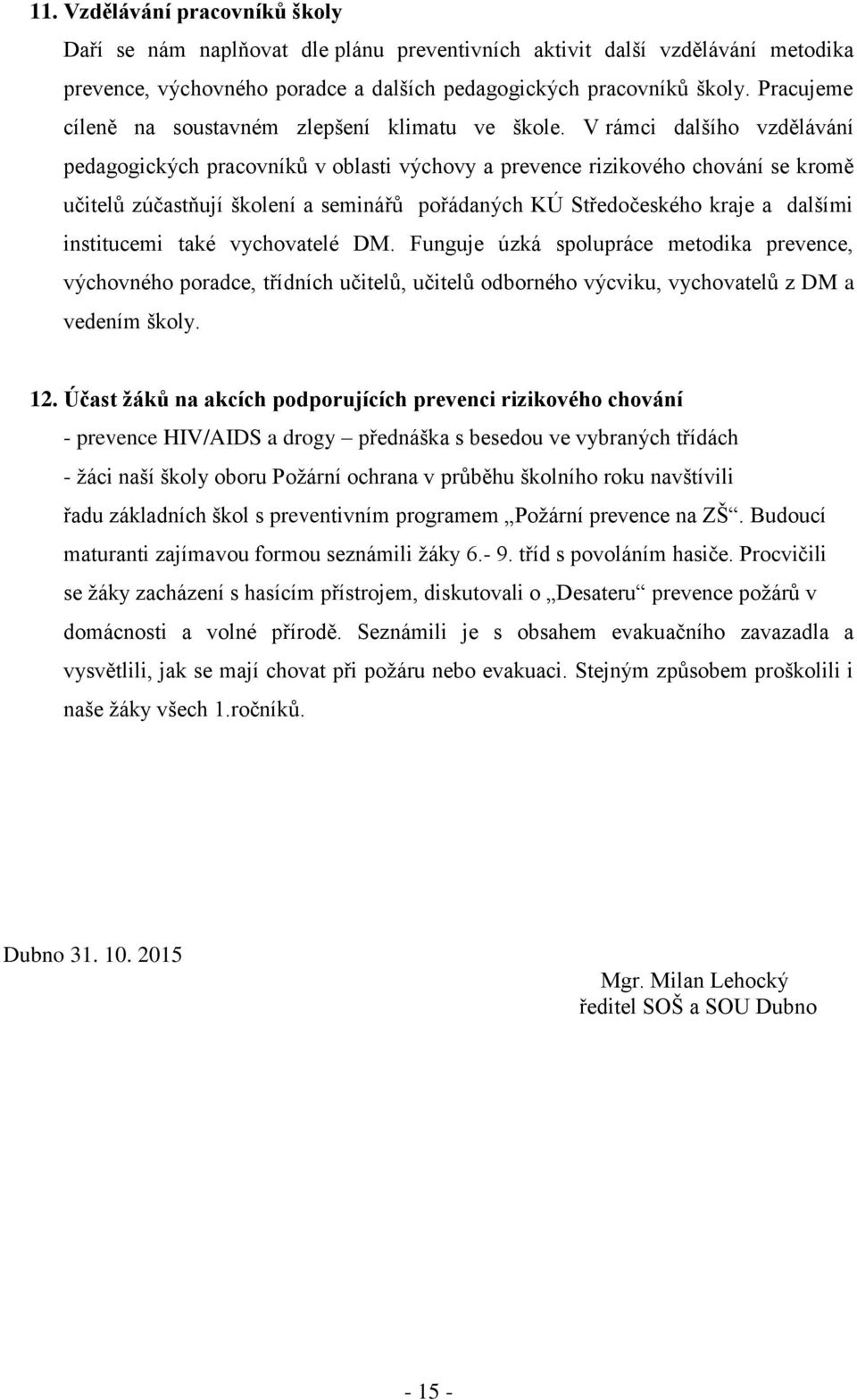 11. Vzdělávání pracovníků školy

Daří se nám naplňovat dle plánu preventivních aktivit další vzdělávání metodika prevence, výchovného poradce a dalších pedagogických pracovníků školy. Pracujeme cíleně na soustavném zlepšení klimatu ve škole. V rámci dalšího vzdělávání pedagogických pracovníků v oblasti výchovy a prevence rizikového chování se kromě učitelů zúčastňují školení a seminářů pořádaných KÚ Středočeského kraje a dalšími institucemi také vychovatelé DM. Funguje úzká spolupráce metodika prevence, výchovného poradce, třídních učitelů, učitelů odborného výcviku, vychovatelů z DM a vedením školy.

12. Účast žáků na akcích podporujících prevenci rizikového chování

- prevence HIV/AIDS a drogy – přednáška s besedou ve vybraných třídách

- žáci naší školy oboru Požární ochrana v průběhu školního roku navštívili řadu základních škol s preventivním programem „Požární prevence na ZŠ“. Budoucí maturanti zajímavou formou seznámili žáky 6.- 9. tříd s povoláním hasiče. Procvičili se žáky zacházení s hasícím přístrojem, diskutovali o „Desateru“ prevence požárů v domácnosti a volné přírodě. Seznámili je s obsahem evakuačního zavazadla a vysvětlili, jak se mají chovat při požáru nebo evakuaci. Stejným způsobem proškolili i naše žáky všech 1.ročníků.

Dubno 31. 10. 2015

Mgr. Milan Lehocký
ředitel SOŠ a SOU Dubno

- 15 -